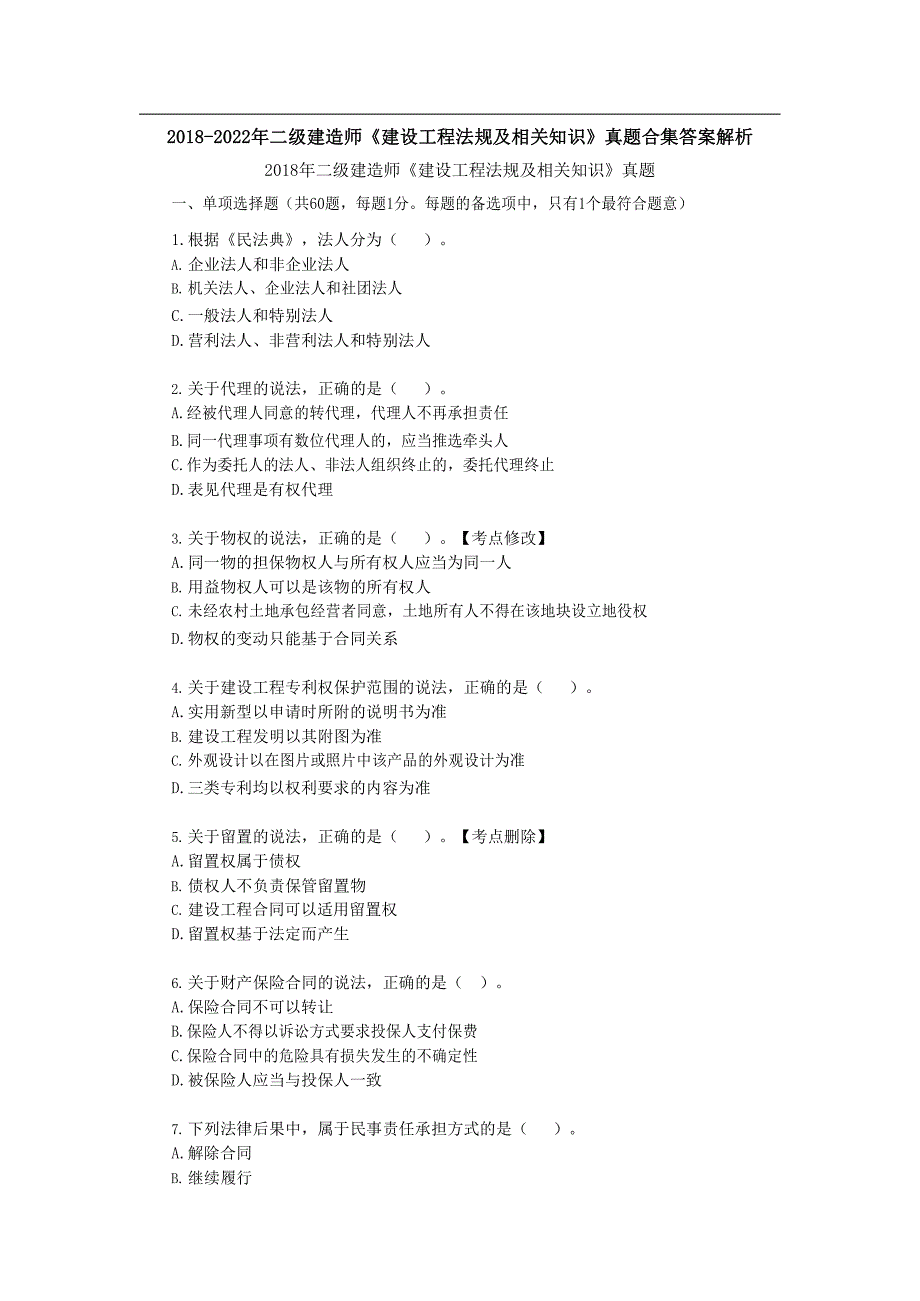 2018-2022年二级建造师《建设工程法规及相关知识》真题合集答案解析

2018年二级建造师《建设工程法规及相关知识》真题

一、单项选择题（共60题，每题1分。每题的备选项中，只有1个最符合题意）

1.根据《民法典》，法人分为（　）。
A.企业法人和非企业法人
B.机关法人、企业法人和社团法人
C.一般法人和特别法人
D.营利法人、非营利法人和特别法人

2.关于代理的说法，正确的是（　）。
A.经被代理人同意的转代理，代理人不再承担责任
B.同一代理事项有数位代理人的，应当推选牵头人
C.作为委托人的法人、非法人组织终止的，委托代理终止
D.表见代理是有权代理

3.关于物权的说法，正确的是（　）。【考点修改】
A.同一物的担保物权人与所有权人应当为同一人
B.用益物权人可以是该物的所有权人
C.未经农村土地承包经营者同意，土地所有人不得在该地块设立地役权
D.物权的变动只能基于合同关系

4.关于建设工程专利权保护范围的说法，正确的是（　）。
A.实用新型以申请时所附的说明书为准
B.建设工程发明以其附图为准
C.外观设计以在图片或照片中该产品的外观设计为准
D.三类专利均以权利要求的内容为准

5.关于留置的说法，正确的是（　）。【考点删除】
A.留置权属于债权
B.债权人不负责保管留置物
C.建设工程合同可以适用留置权
D.留置权基于法定而产生

6.关于财产保险合同的说法，正确的是（　）。
A.保险合同不可以转让
B.保险人不得以诉讼方式要求投保人支付保费
C.保险合同中的危险具有损失发生的不确定性
D.被保险人应当与投保人一致

7.下列法律后果中，属于民事责任承担方式的是（　）。
A.解除合同
B.继续履行